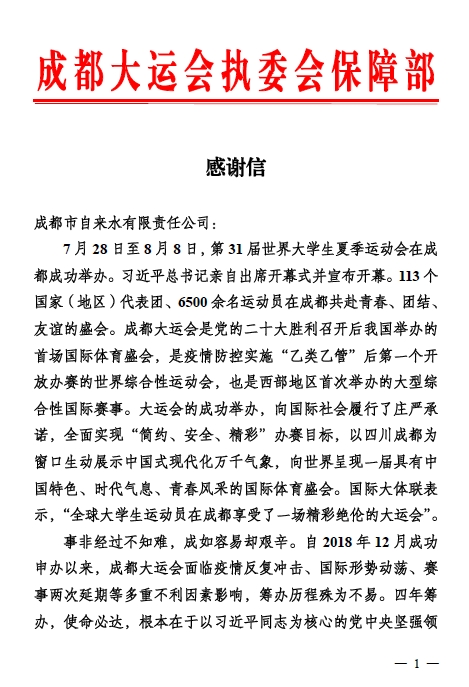 成都大运会执委会保障部

感谢信

成都市自来水有限责任公司：

7月28日至8月8日，第31届世界大学生夏季运动会在成都成功举办。习近平总书记亲自出席开幕式并宣布开幕。113个国家（地区）代表团、6500余名运动员在成都共赴青春、团结、友谊的盛会。成都大运会是党的二十大胜利召开后我国举办的首场国际体育盛会，是疫情防控实施“乙类乙管”后第一个开放办赛的世界综合性运动会，也是西部地区首次举办的大型综合性国际赛事。大运会的成功举办，向国际社会履行了庄严承诺，全面实现“简约、安全、精彩”办赛目标，以四川成都为窗口生动展示中国式现代化万千气象，向世界呈现一届具有中国特色、时代气息、青春风采的国际体育盛会。国际大体联表示，“全球大学生运动员在成都享受了一场精彩绝伦的大运会”。

事非经过不知难，成如容易却艰辛。自2018年12月成功申办以来，成都大运会面临疫情反复冲击、国际形势动荡、赛事两次延期等多重不利因素影响，筹办历程殊为不易。四年筹办，使命必达，根本在于以习近平同志为核心的党中央坚强领

— 1 —